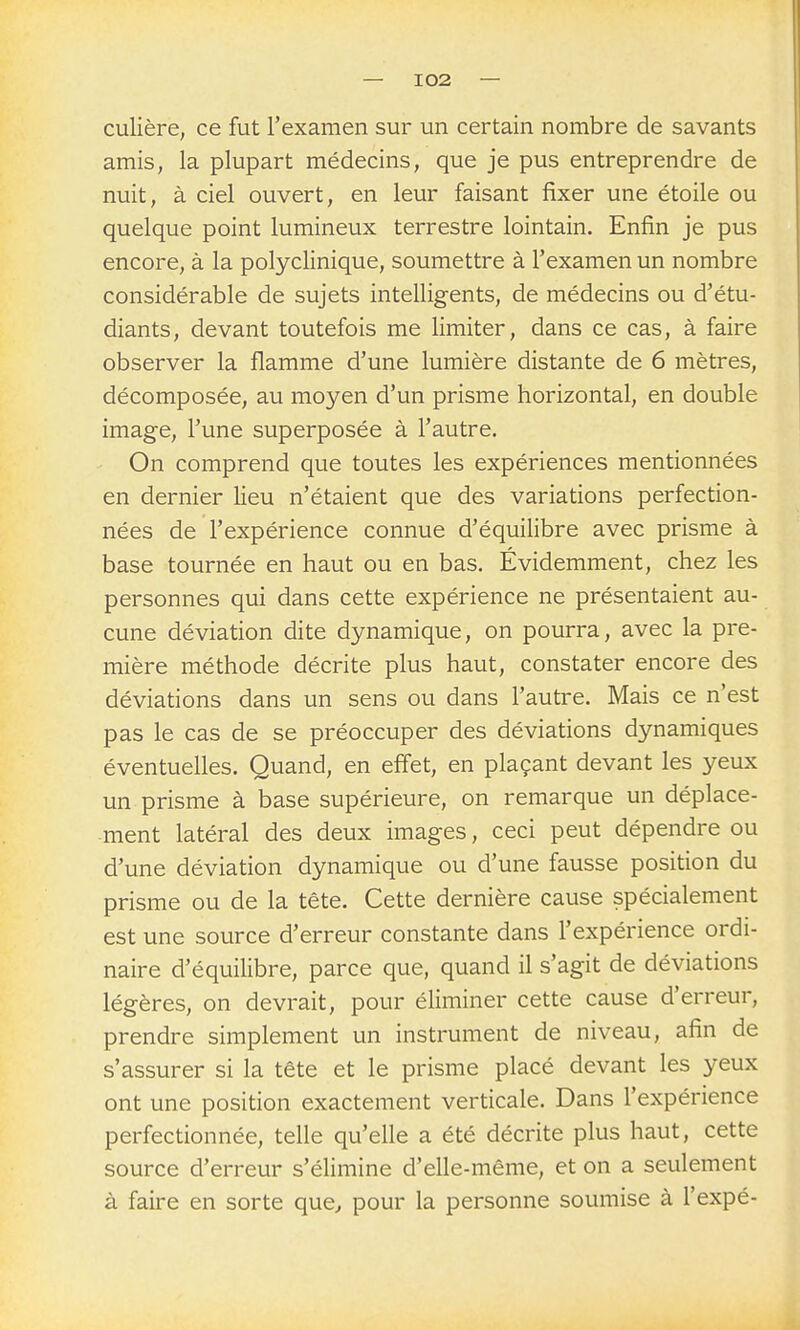 — 102 —

culière, ce fut l'examen sur un certain nombre de savants amis, la plupart médecins, que je pus entreprendre de nuit, à ciel ouvert, en leur faisant fixer une étoile ou quelque point lumineux terrestre lointain. Enfin je pus encore, à la polyclinique, soumettre à l'examen un nombre considérable de sujets intelligents, de médecins ou d'étudiants, devant toutefois me limiter, dans ce cas, à faire observer la flamme d'une lumière distante de 6 mètres, décomposée, au moyen d'un prisme horizontal, en double image, l'une superposée à l'autre.

On comprend que toutes les expériences mentionnées en dernier lieu n'étaient que des variations perfectionnées de l'expérience connue d'équilibre avec prisme à base tournée en haut ou en bas. Évidemment, chez les personnes qui dans cette expérience ne présentaient aucune déviation dite dynamique, on pourra, avec la première méthode décrite plus haut, constater encore des déviations dans un sens ou dans l'autre. Mais ce n'est pas le cas de se préoccuper des déviations dynamiques éventuelles. Quand, en effet, en plaçant devant les yeux un prisme à base supérieure, on remarque un déplacement latéral des deux images, ceci peut dépendre ou d'une déviation dynamique ou d'une fausse position du prisme ou de la tête. Cette dernière cause spécialement est une source d'erreur constante dans l'expérience ordinaire d'équilibre, parce que, quand il s'agit de déviations légères, on devrait, pour éliminer cette cause d'erreur, prendre simplement un instrument de niveau, afin de s'assurer si la tête et le prisme placé devant les yeux ont une position exactement verticale. Dans l'expérience perfectionnée, telle qu'elle a été décrite plus haut, cette source d'erreur s'élimine d'elle-même, et on a seulement à faire en sorte que, pour la personne soumise à l'expé-